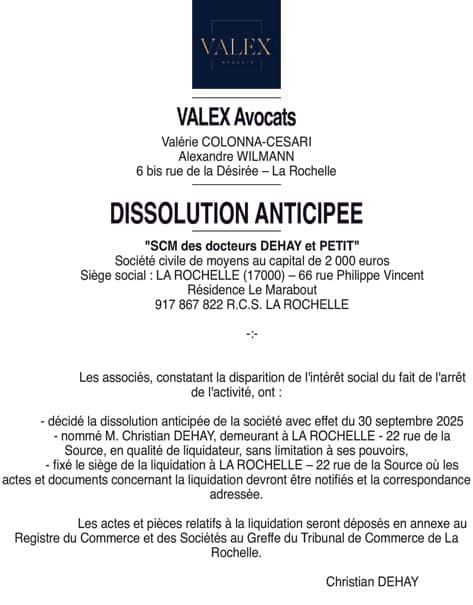 VALEX
AVOCATS

VALEX Avocats

Valérie COLONNA-CESARI
Alexandre WILMANN
6 bis rue de la Désirée – La Rochelle

DISSOLUTION ANTICIPEE

"SCM des docteurs DEHAY et PETIT"
Société civile de moyens au capital de 2 000 euros
Siège social : LA ROCHELLE (17000) – 66 rue Philippe Vincent
Résidence Le Marabout
917 867 822 R.C.S. LA ROCHELLE

-:-

Les associés, constatant la disparition de l'intérêt social du fait de l'arrêt de l'activité, ont :

- décidé la dissolution anticipée de la société avec effet du 30 septembre 2025
- nommé M. Christian DEHAY, demeurant à LA ROCHELLE - 22 rue de la Source, en qualité de liquidateur, sans limitation à ses pouvoirs,
- fixé le siège de la liquidation à LA ROCHELLE – 22 rue de la Source où les actes et documents concernant la liquidation devront être notifiés et la correspondance adressée.

Les actes et pièces relatifs à la liquidation seront déposés en annexe au Registre du Commerce et des Sociétés au Greffe du Tribunal de Commerce de La Rochelle.

Christian DEHAY